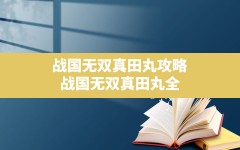 战国无双真田丸攻略
战国无双真田丸全